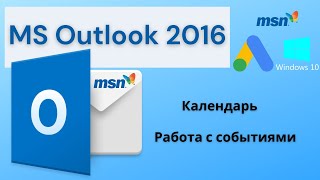 MS Outlook 2016

msn

Windows 10

msn

O

Календарь

Работа с событиями